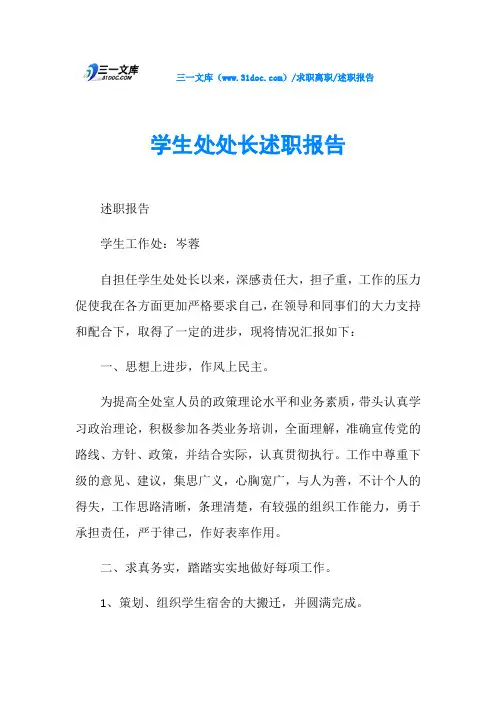 三一文库
31DOC.COM

三一文库（www.31doc.com）/求职离职/述职报告

学生处处长述职报告

述职报告

学生工作处：岑蓉

自担任学生处处长以来，深感责任大，担子重，工作的压力促使我在各方面更加严格要求自己，在领导和同事们的大力支持和配合下，取得了一定的进步，现将情况汇报如下：

一、思想上进步，作风上民主。

为提高全处室人员的政策理论水平和业务素质，带头认真学习政治理论，积极参加各类业务培训，全面理解，准确宣传党的路线、方针、政策，并结合实际，认真贯彻执行。工作中尊重下级的意见、建议，集思广义，心胸宽广，与人为善，不计个人的得失，工作思路清晰，条理清楚，有较强的组织工作能力，勇于承担责任，严于律己，作好表率作用。

二、求真务实，踏踏实实地做好每项工作。

1、策划、组织学生宿舍的大搬迁，并圆满完成。